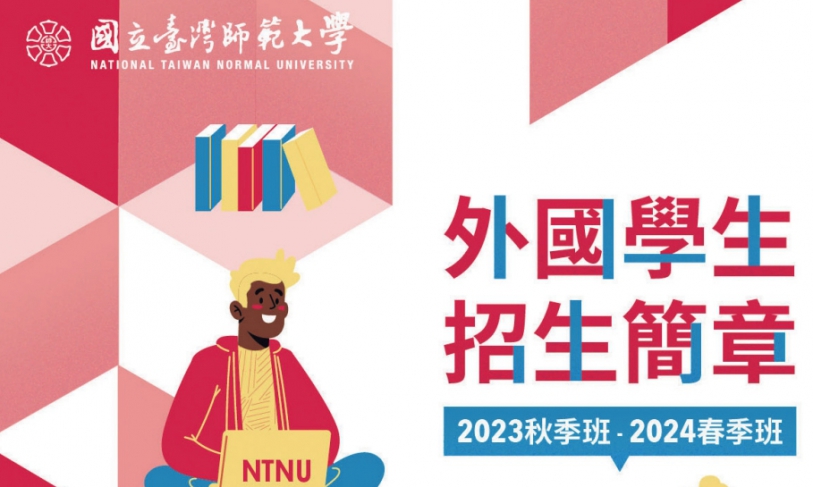 國立臺灣師範大學
NATIONAL TAIWAN NORMAL UNIVERSITY

外國學生
招生簡章

2023秋季班 - 2024春季班

NTNU